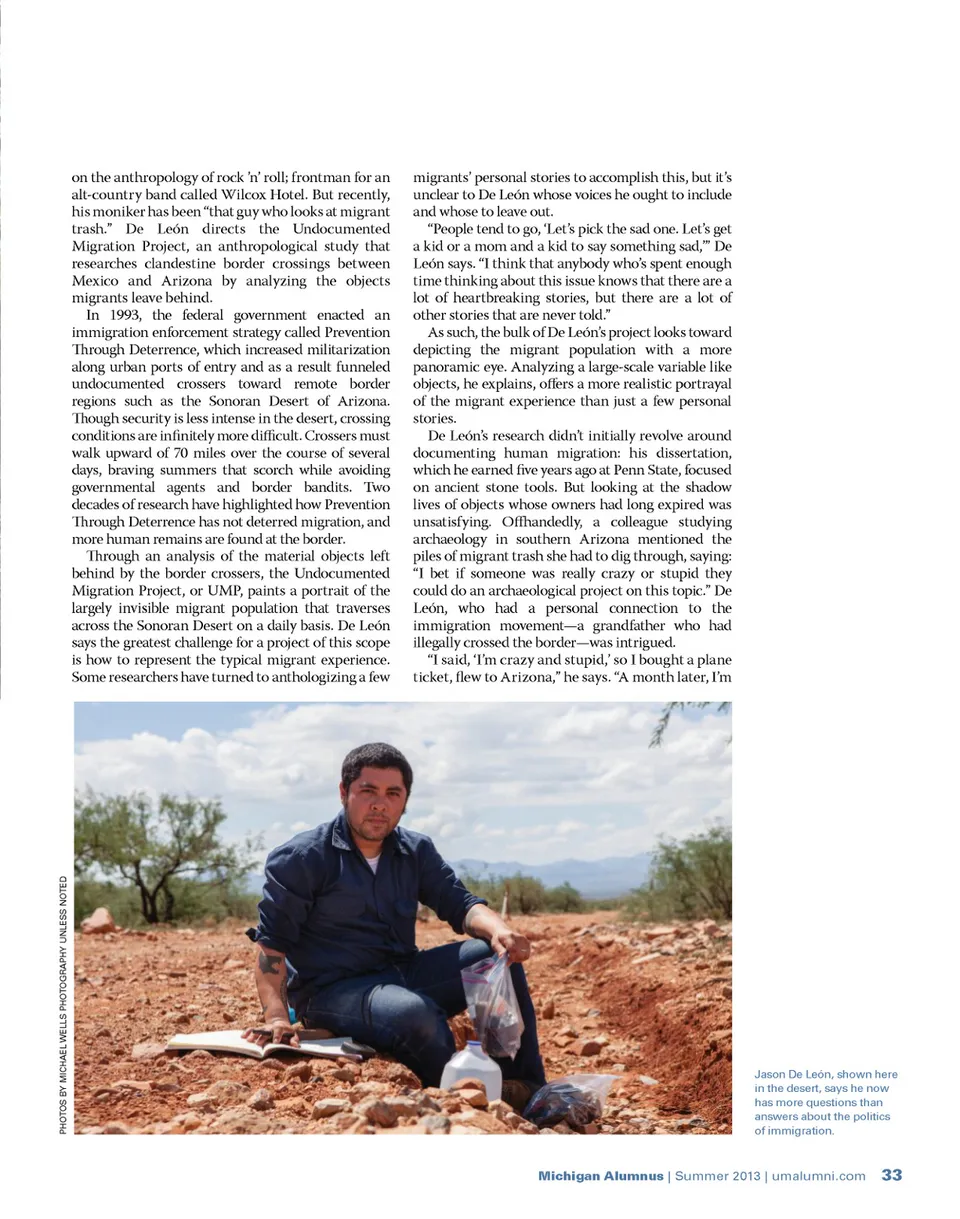 on the anthropology of rock 'n' roll; frontman for an alt-country band called Wilcox Hotel. But recently, his moniker has been "that guy who looks at migrant trash." De León directs the Undocumented Migration Project, an anthropological study that researches clandestine border crossings between Mexico and Arizona by analyzing the objects migrants leave behind.

In 1993, the federal government enacted an immigration enforcement strategy called Prevention Through Deterrence, which increased militarization along urban ports of entry and as a result funneled undocumented crossers toward remote border regions such as the Sonoran Desert of Arizona. Though security is less intense in the desert, crossing conditions are infinitely more difficult. Crossers must walk upward of 70 miles over the course of several days, braving summers that scorch while avoiding governmental agents and border bandits. Two decades of research have highlighted how Prevention Through Deterrence has not deterred migration, and more human remains are found at the border.

Through an analysis of the material objects left behind by the border crossers, the Undocumented Migration Project, or UMP, paints a portrait of the largely invisible migrant population that traverses across the Sonoran Desert on a daily basis. De León says the greatest challenge for a project of this scope is how to represent the typical migrant experience. Some researchers have turned to anthologizing a few migrants' personal stories to accomplish this, but it's unclear to De León whose voices he ought to include and whose to leave out.

"People tend to go, 'Let's pick the sad one. Let's get a kid or a mom and a kid to say something sad,'" De León says. "I think that anybody who's spent enough time thinking about this issue knows that there are a lot of heartbreaking stories, but there are a lot of other stories that are never told."

As such, the bulk of De León's project looks toward depicting the migrant population with a more panoramic eye. Analyzing a large-scale variable like objects, he explains, offers a more realistic portrayal of the migrant experience than just a few personal stories.

De León's research didn't initially revolve around documenting human migration: his dissertation, which he earned five years ago at Penn State, focused on ancient stone tools. But looking at the shadow lives of objects whose owners had long expired was unsatisfying. Offhandedly, a colleague studying archaeology in southern Arizona mentioned the piles of migrant trash she had to dig through, saying: "I bet if someone was really crazy or stupid they could do an archaeological project on this topic." De León, who had a personal connection to the immigration movement—a grandfather who had illegally crossed the border—was intrigued.

"I said, 'I'm crazy and stupid,' so I bought a plane ticket, flew to Arizona," he says. "A month later, I'm

PHOTOS BY MICHAEL WELLS PHOTOGRAPHY UNLESS NOTED

Jason De León, shown here in the desert, says he now has more questions than answers about the politics of immigration.

Michigan Alumnus | Summer 2013 | umalumni.com 33